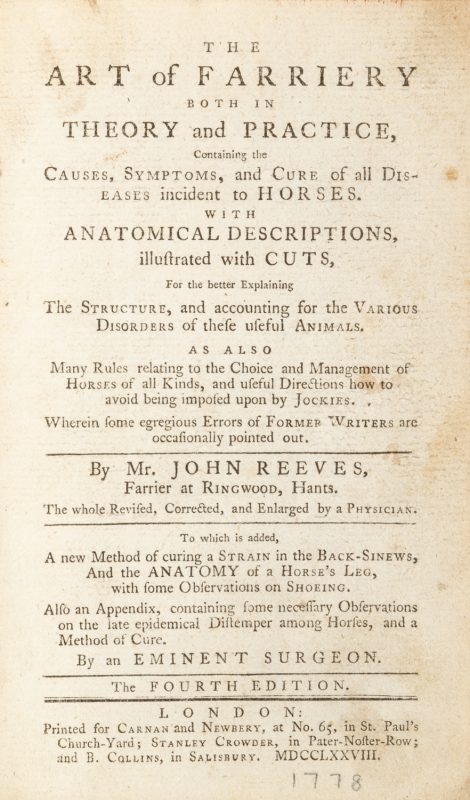 THE

ART of FARRIERY

BOTH IN

THEORY and PRACTICE,

Containing the

CAUSES, SYMPTOMS, and CURE of all DISEASES incident to HORSES.

WITH

ANATOMICAL DESCRIPTIONS, illuſtrated with CUTS,

For the better Explaining

The STRUCTURE, and accounting for the VARIOUS DISORDERS of theſe uſeful ANIMALS.

AS ALSO

Many Rules relating to the Choice and Management of HORSES of all Kinds, and uſeful Directions how to avoid being impoſed upon by JOCKIES.

Wherein ſome egregious Errors of FORMER WRITERS are occaſionally pointed out.

By Mr. JOHN REEVES,

Farrier at RINGWOOD, Hants.

The whole Reviſed, Corrected, and Enlarged by a PHYSICIAN.

To which is added,

A new Method of curing a STRAIN in the BACK-SINEWS, And the ANATOMY of a HORSE's LEG, with ſome Obſervations on SHOEING.

Alſo an Appendix, containing ſome neceſſary Obſervations on the late epidemical Diſtemper among Horſes, and a Method of Cure.

By an EMINENT SURGEON.

The FOURTH EDITION.

LONDON:

Printed for CARNAN and NEWBERY, at No. 65, in St. Paul's Church-Yard; STANLEY CROWDER, in Pater-Noſter-Row; and B. COLLINS, in SALISBURY. MDCCLXXVIII.

1778